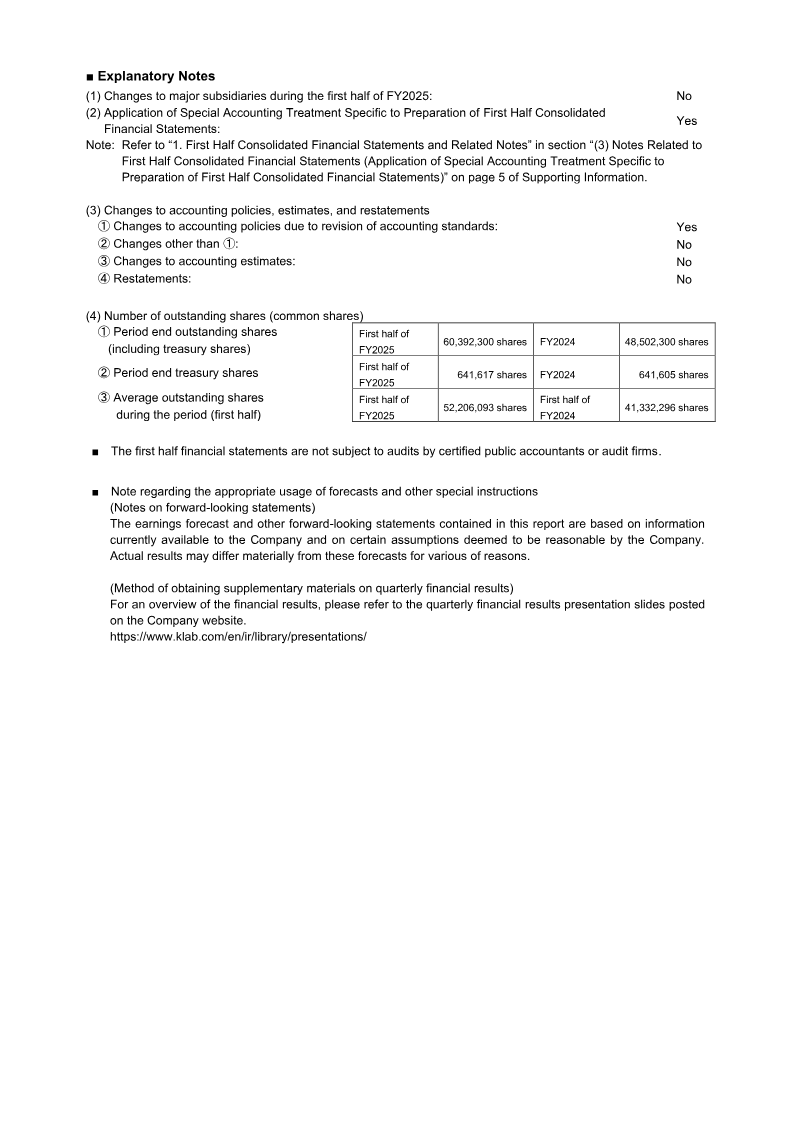 ■ Explanatory Notes

(1) Changes to major subsidiaries during the first half of FY2025: No

(2) Application of Special Accounting Treatment Specific to Preparation of First Half Consolidated Financial Statements: Yes

Note: Refer to “1. First Half Consolidated Financial Statements and Related Notes” in section “(3) Notes Related to First Half Consolidated Financial Statements (Application of Special Accounting Treatment Specific to Preparation of First Half Consolidated Financial Statements)” on page 5 of Supporting Information.

(3) Changes to accounting policies, estimates, and restatements
① Changes to accounting policies due to revision of accounting standards: Yes
② Changes other than ①: No
③ Changes to accounting estimates: No
④ Restatements: No

(4) Number of outstanding shares (common shares)

| | | | | |
|---|---|---|---|---|
| ① Period end outstanding shares (including treasury shares) | First half of FY2025 | 60,392,300 shares | FY2024 | 48,502,300 shares |
| ② Period end treasury shares | First half of FY2025 | 641,617 shares | FY2024 | 641,605 shares |
| ③ Average outstanding shares during the period (first half) | First half of FY2025 | 52,206,093 shares | First half of FY2024 | 41,332,296 shares |

■ The first half financial statements are not subject to audits by certified public accountants or audit firms.

■ Note regarding the appropriate usage of forecasts and other special instructions
(Notes on forward-looking statements)
The earnings forecast and other forward-looking statements contained in this report are based on information currently available to the Company and on certain assumptions deemed to be reasonable by the Company. Actual results may differ materially from these forecasts for various of reasons.

(Method of obtaining supplementary materials on quarterly financial results)
For an overview of the financial results, please refer to the quarterly financial results presentation slides posted on the Company website.
https://www.klab.com/en/ir/library/presentations/